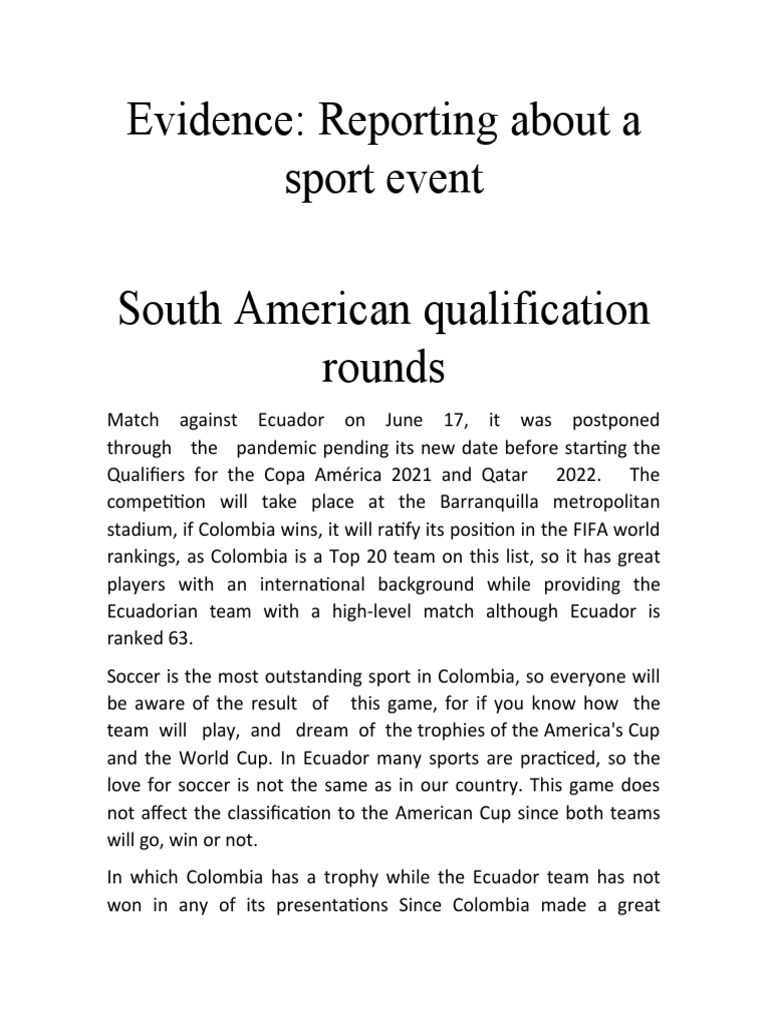 Evidence: Reporting about a sport event

South American qualification rounds

Match against Ecuador on June 17, it was postponed through the pandemic pending its new date before starting the Qualifiers for the Copa América 2021 and Qatar 2022. The competition will take place at the Barranquilla metropolitan stadium, if Colombia wins, it will ratify its position in the FIFA world rankings, as Colombia is a Top 20 team on this list, so it has great players with an international background while providing the Ecuadorian team with a high-level match although Ecuador is ranked 63.

Soccer is the most outstanding sport in Colombia, so everyone will be aware of the result of this game, for if you know how the team will play, and dream of the trophies of the America's Cup and the World Cup. In Ecuador many sports are practiced, so the love for soccer is not the same as in our country. This game does not affect the classification to the American Cup since both teams will go, win or not.

In which Colombia has a trophy while the Ecuador team has not won in any of its presentations Since Colombia made a great